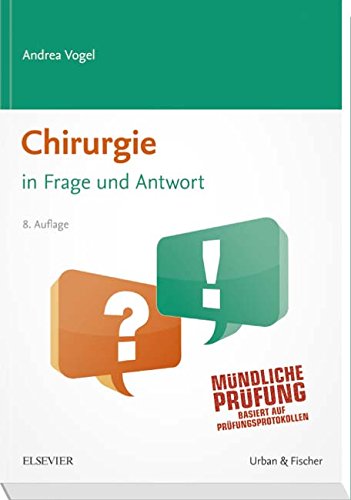 Andrea Vogel

Chirurgie

in Frage und Antwort

8. Auflage

?

!

MÜNDLICHE PRÜFUNG
BASIERT AUF PRÜFUNGSPROTOKOLLEN

ELSEVIER

Urban & Fischer